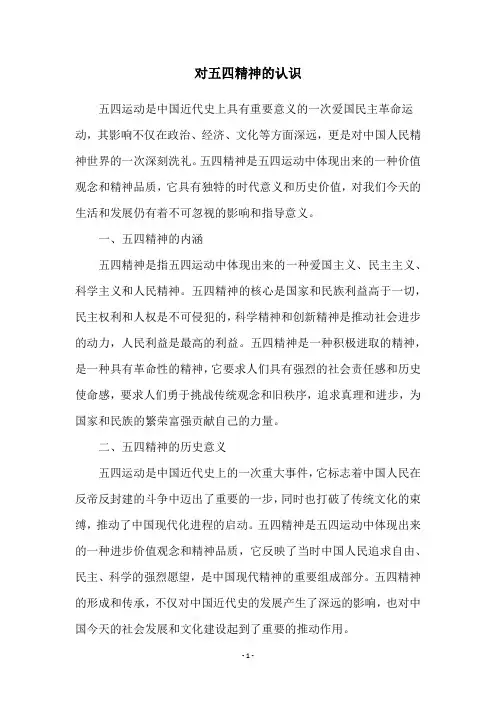 对五四精神的认识

五四运动是中国近代史上具有重要意义的一次爱国民主革命运动，其影响不仅在政治、经济、文化等方面深远，更是对中国人民精神世界的一次深刻洗礼。五四精神是五四运动中体现出来的一种价值观念和精神品质，它具有独特的时代意义和历史价值，对我们今天的生活和发展仍有着不可忽视的影响和指导意义。

一、五四精神的内涵

五四精神是指五四运动中体现出来的一种爱国主义、民主主义、科学主义和人民精神。五四精神的核心是国家和民族利益高于一切，民主权利和人权是不可侵犯的，科学精神和创新精神是推动社会进步的动力，人民利益是最高的利益。五四精神是一种积极进取的精神，是一种具有革命性的精神，它要求人们具有强烈的社会责任感和历史使命感，要求人们勇于挑战传统观念和旧秩序，追求真理和进步，为国家和民族的繁荣富强贡献自己的力量。

二、五四精神的历史意义

五四运动是中国近代史上的一次重大事件，它标志着中国人民在反帝反封建的斗争中迈出了重要的一步，同时也打破了传统文化的束缚，推动了中国现代化进程的启动。五四精神是五四运动中体现出来的一种进步价值观念和精神品质，它反映了当时中国人民追求自由、民主、科学的强烈愿望，是中国现代精神的重要组成部分。五四精神的形成和传承，不仅对中国近代史的发展产生了深远的影响，也对中国今天的社会发展和文化建设起到了重要的推动作用。

- 1 -